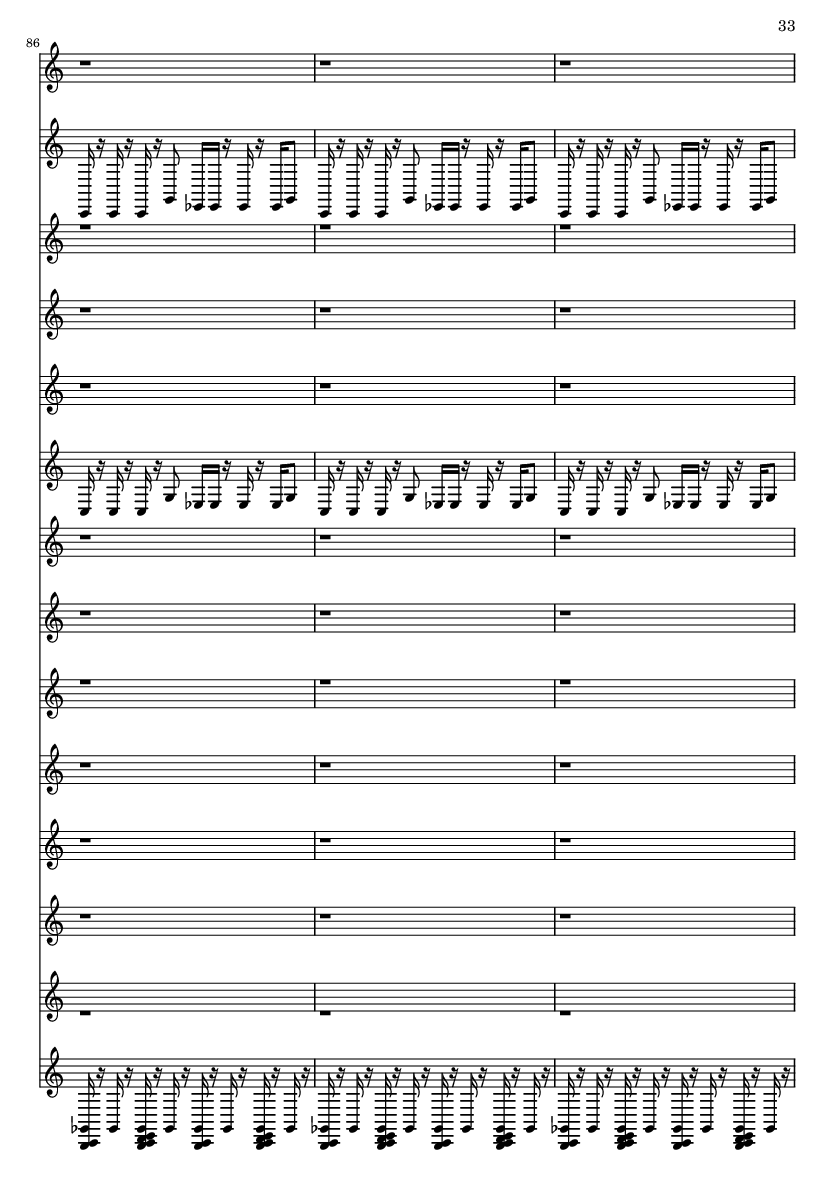 33

86